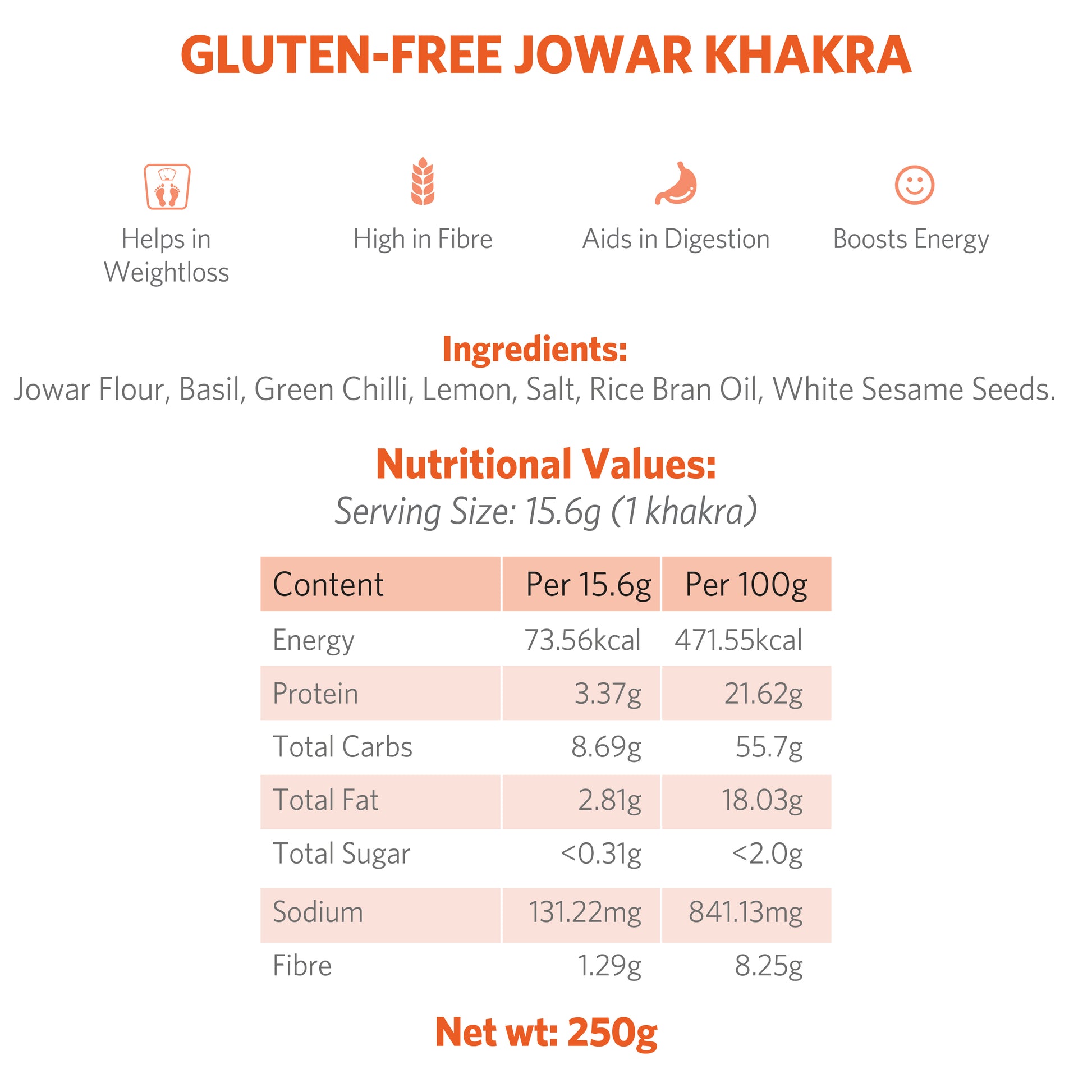 GLUTEN-FREE JOWAR KHAKRA

Helps in Weightloss

High in Fibre

Aids in Digestion

Boosts Energy

Ingredients:

Jowar Flour, Basil, Green Chilli, Lemon, Salt, Rice Bran Oil, White Sesame Seeds.

Nutritional Values:

Serving Size: 15.6g (1 khakra)

| Content | Per 15.6g | Per 100g |
|---|---|---|
| Energy | 73.56kcal | 471.55kcal |
| Protein | 3.37g | 21.62g |
| Total Carbs | 8.69g | 55.7g |
| Total Fat | 2.81g | 18.03g |
| Total Sugar | <0.31g | <2.0g |
| Sodium | 131.22mg | 841.13mg |
| Fibre | 1.29g | 8.25g |

Net wt: 250g